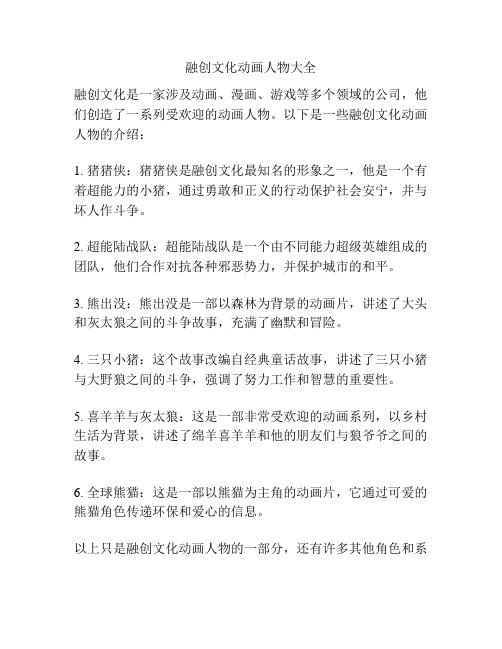 融创文化动画人物大全

融创文化是一家涉及动画、漫画、游戏等多个领域的公司，他们创造了一系列受欢迎的动画人物。以下是一些融创文化动画人物的介绍：

1. 猪猪侠：猪猪侠是融创文化最知名的形象之一，他是一个有着超能力的小猪，通过勇敢和正义的行动保护社会安宁，并与坏人作斗争。

2. 超能陆战队：超能陆战队是一个由不同能力超级英雄组成的团队，他们合作对抗各种邪恶势力，并保护城市的和平。

3. 熊出没：熊出没是一部以森林为背景的动画片，讲述了大头和灰太狼之间的斗争故事，充满了幽默和冒险。

4. 三只小猪：这个故事改编自经典童话故事，讲述了三只小猪与大野狼之间的斗争，强调了努力工作和智慧的重要性。

5. 喜羊羊与灰太狼：这是一部非常受欢迎的动画系列，以乡村生活为背景，讲述了绵羊喜羊羊和他的朋友们与狼爷爷之间的故事。

6. 全球熊猫：这是一部以熊猫为主角的动画片，它通过可爱的熊猫角色传递环保和爱心的信息。

以上只是融创文化动画人物的一部分，还有许多其他角色和系